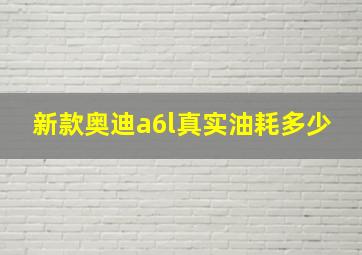 新款奥迪a6l真实油耗多少